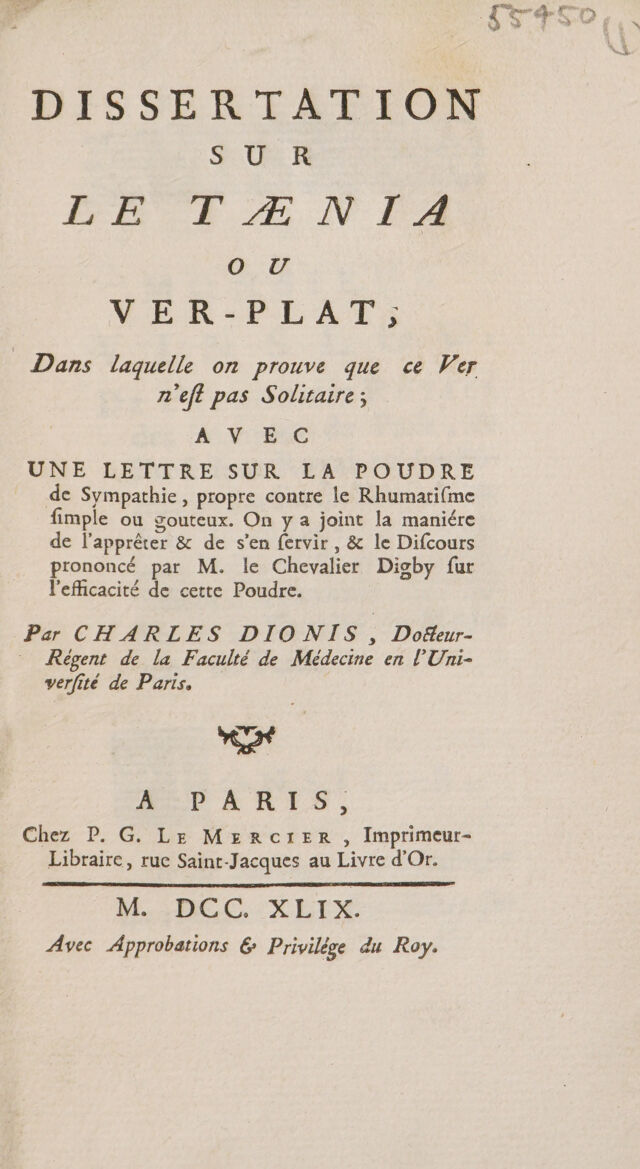 55450

DISSERTATION

SUR

LE TÆNIA

OU

VER-PLAT;

Dans laquelle on prouve que ce Ver n'eſt pas Solitaire;

AVEC

UNE LETTRE SUR LA POUDRE de Sympathie, propre contre le Rhumatiſme ſimple ou gouteux. On y a joint la maniére de l'apprêter & de s'en ſervir, & le Diſcours prononcé par M. le Chevalier Digby ſur l'efficacité de cette Poudre.

Par CHARLES DIONIS, Docteur-Régent de la Faculté de Médecine en l'Univerſité de Paris.

A PARIS,

Chez P. G. Le Mercier, Imprimeur-Libraire, rue Saint-Jacques au Livre d'Or.

M. DCC. XLIX.

Avec Approbations & Privilége du Roy.